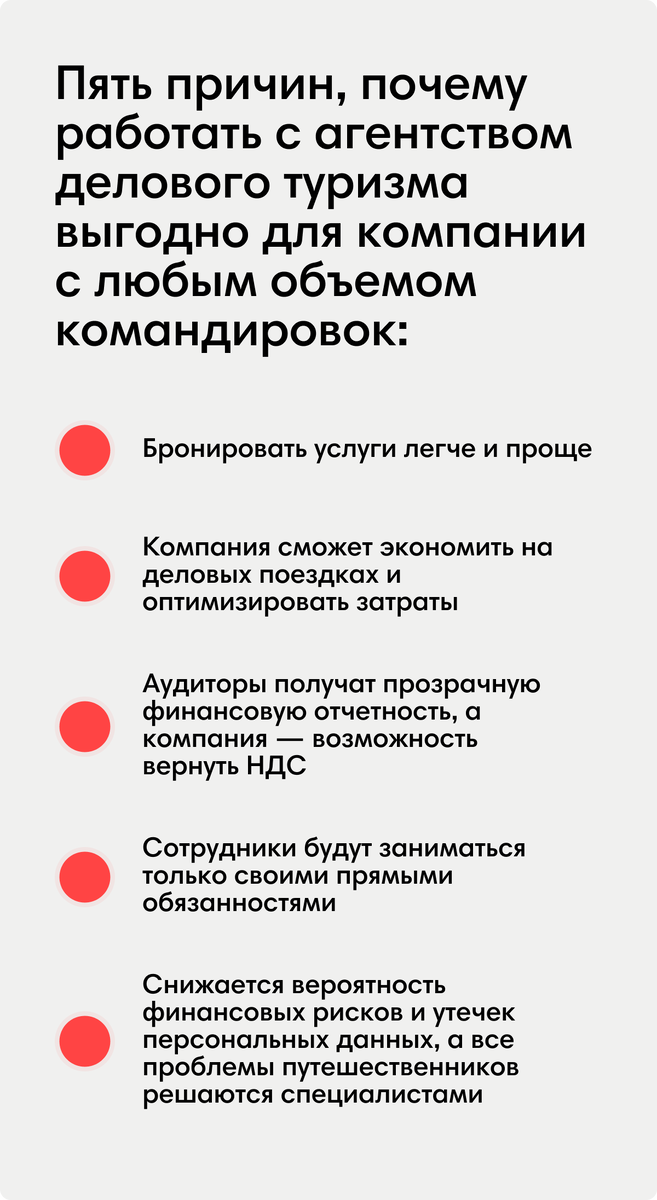 Пять причин, почему работать с агентством делового туризма выгодно для компании с любым объемом командировок:

Бронировать услуги легче и проще

Компания сможет экономить на деловых поездках и оптимизировать затраты

Аудиторы получат прозрачную финансовую отчетность, а компания — возможность вернуть НДС

Сотрудники будут заниматься только своими прямыми обязанностями

Снижается вероятность финансовых рисков и утечек персональных данных, а все проблемы путешественников решаются специалистами